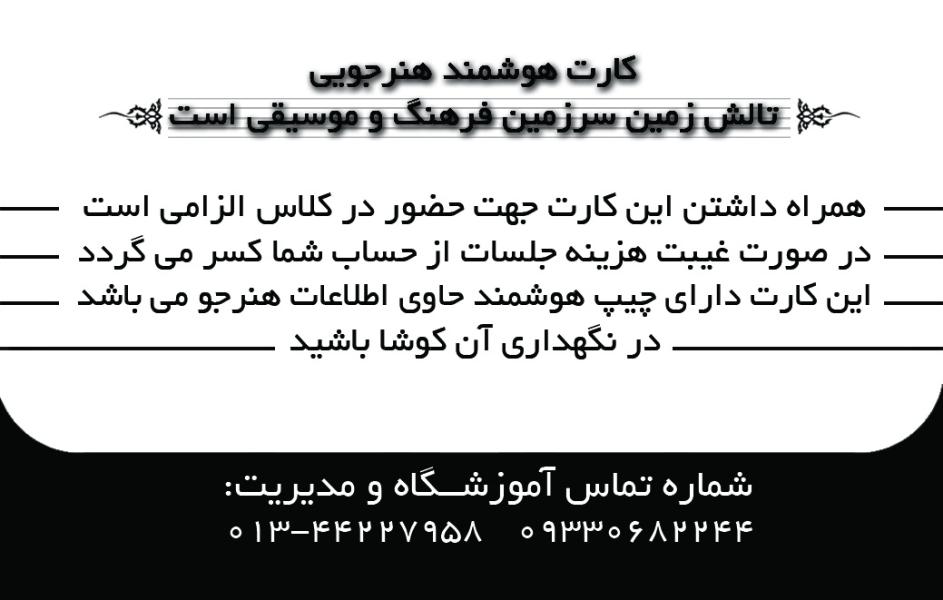 کارت هوشمند هنرجویی

تالش زمین سرزمین فرهنگ و موسیقی است

همراه داشتن این کارت جهت حضور در کلاس الزامی است

در صورت غیبت هزینه جلسات از حساب شما کسر می گردد

این کارت دارای چیپ هوشمند حاوی اطلاعات هنرجو می باشد

در نگهداری آن کوشا باشید

شماره تماس آموزشـگاه و مدیریت:

۰۹۳۳۰۶۸۲۲۴۴ ۰۱۳-۴۴۲۲۷۹۵۸